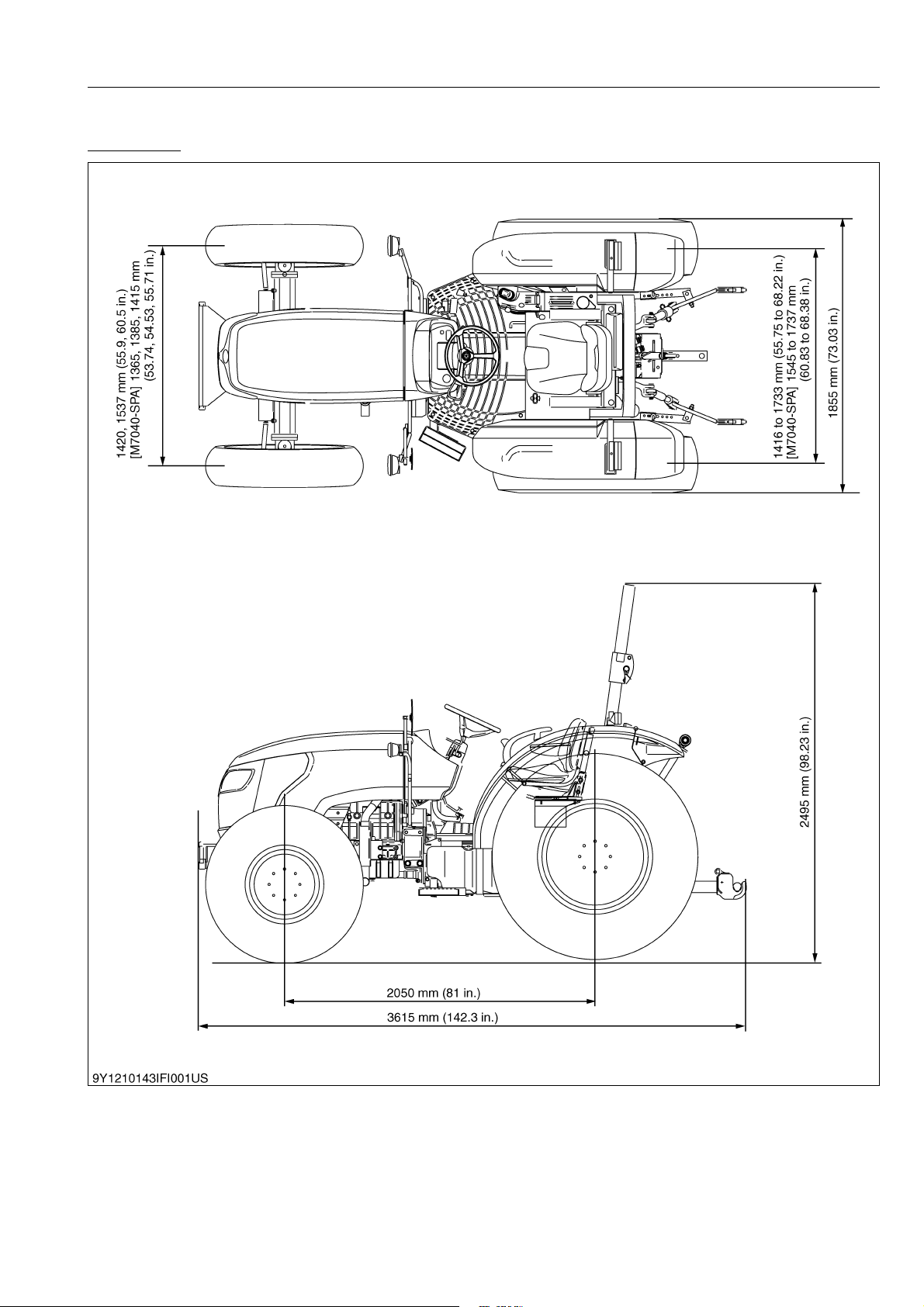 1420, 1537 mm (55.9, 60.5 in.)
[M7040-SPA] 1365, 1385, 1415 mm
(53.74, 54.53, 55.71 in.)

1416 to 1733 mm (55.75 to 68.22 in.)
[M7040-SPA] 1545 to 1737 mm
(60.83 to 68.38 in.)

1855 mm (73.03 in.)

2495 mm (98.23 in.)

2050 mm (81 in.)

3615 mm (142.3 in.)

9Y1210143IFI001US